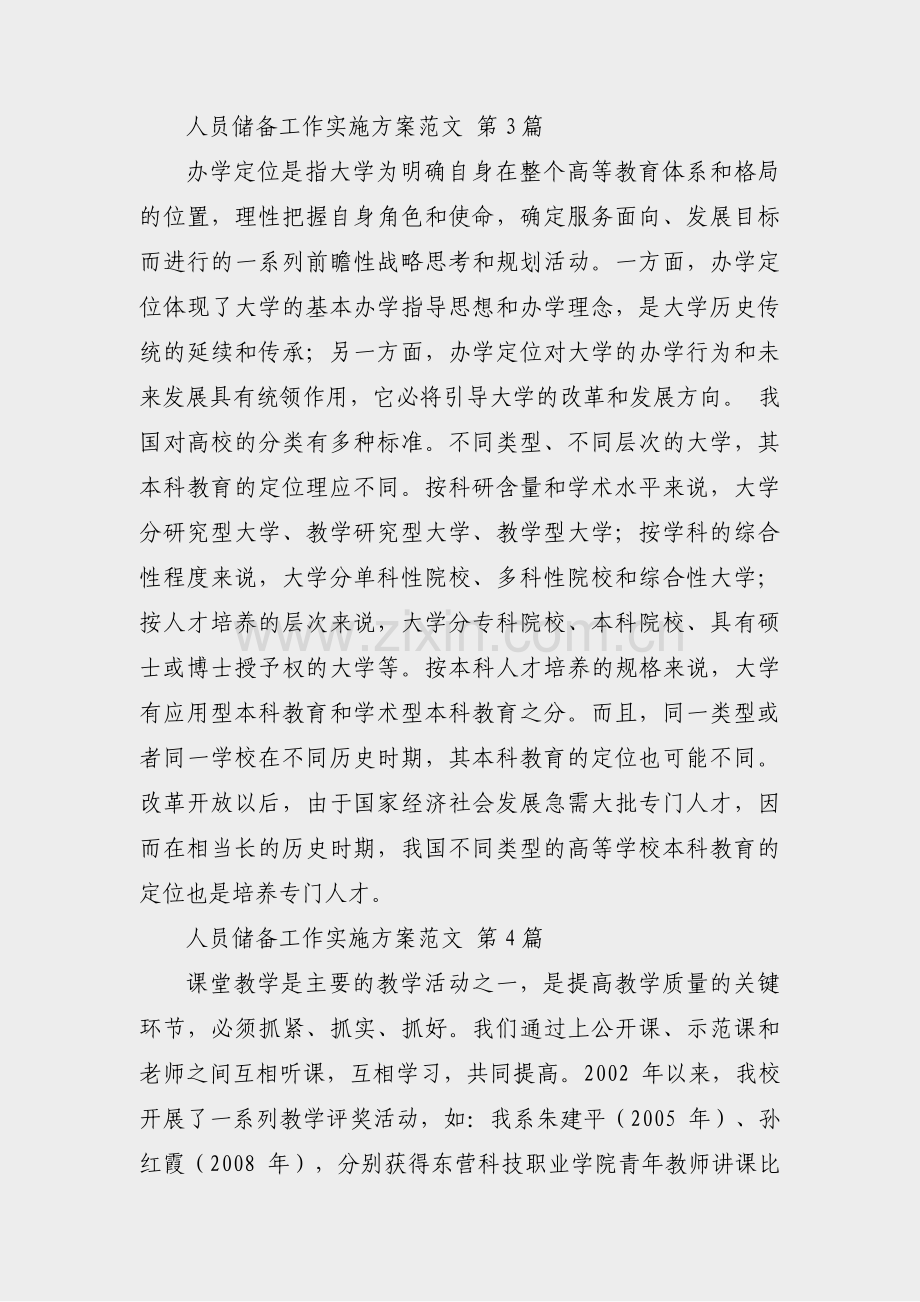 人员储备工作实施方案范文 第3篇

办学定位是指大学为明确自身在整个高等教育体系和格局的位置，理性把握自身角色和使命，确定服务面向、发展目标而进行的一系列前瞻性战略思考和规划活动。一方面，办学定位体现了大学的基本办学指导思想和办学理念，是大学历史传统的延续和传承；另一方面，办学定位对大学的办学行为和未来发展具有统领作用，它必将引导大学的改革和发展方向。 我国对高校的分类有多种标准。不同类型、不同层次的大学，其本科教育的定位理应不同。按科研含量和学术水平来说，大学分研究型大学、教学研究型大学、教学型大学；按学科的综合性程度来说，大学分单科性院校、多科性院校和综合性大学；按人才培养的层次来说，大学分专科院校、本科院校、具有硕士或博士授予权的大学等。按本科人才培养的规格来说，大学有应用型本科教育和学术型本科教育之分。而且，同一类型或者同一学校在不同历史时期，其本科教育的定位也可能不同。改革开放以后，由于国家经济社会发展急需大批专门人才，因而在相当长的历史时期，我国不同类型的高等学校本科教育的定位也是培养专门人才。

人员储备工作实施方案范文 第4篇

课堂教学是主要的教学活动之一，是提高教学质量的关键环节，必须抓紧、抓实、抓好。我们通过上公开课、示范课和老师之间互相听课，互相学习，共同提高。2002年以来，我校开展了一系列教学评奖活动，如：我系朱建平（2005年）、孙红霞（2008年），分别获得东营科技职业学院青年教师讲课比

www.zixin.com.cn